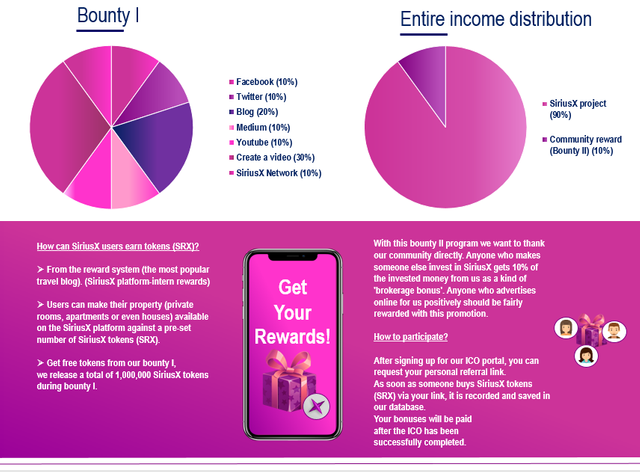 Bounty I

Facebook (10%)
Twitter (10%)
Blog (20%)
Medium (10%)
Youtube (10%)
Create a video (30%)
SiriusX Network (10%)

Entire income distribution

SiriusX project (90%)
Community reward (Bounty II) (10%)

How can SiriusX users earn tokens (SRX)?

➤ From the reward system (the most popular travel blog). (SiriusX platform-intern rewards)

➤ Users can make their property (private rooms, apartments or even houses) available on the SiriusX platform against a pre-set number of SiriusX tokens (SRX).

➤ Get free tokens from our bounty I, we release a total of 1,000,000 SiriusX tokens during bounty I.

Get Your Rewards!

With this bounty II program we want to thank our community directly. Anyone who makes someone else invest in SiriusX gets 10% of the invested money from us as a kind of 'brokerage bonus'. Anyone who advertises online for us positively should be fairly rewarded with this promotion.

How to participate?

After signing up for our ICO portal, you can request your personal referral link.
As soon as someone buys SiriusX tokens (SRX) via your link, it is recorded and saved in our database.
Your bonuses will be paid after the ICO has been successfully completed.